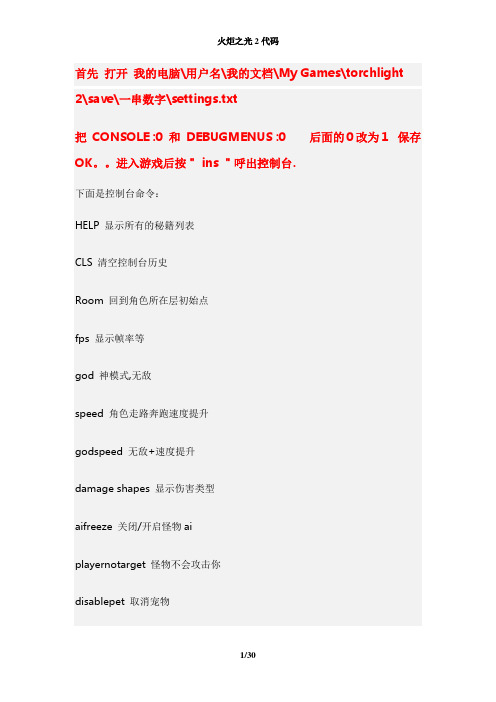 火炬之光 2 代码

首先 打开 我的电脑\用户名\我的文档\My Games\torchlight 2\save\一串数字\settings.txt

把 CONSOLE :0 和 DEBUGMENUS :0 后面的 0 改为 1 保存 OK。。进入游戏后按 " ins " 呼出控制台.

下面是控制台命令：

HELP 显示所有的秘籍列表

CLS 清空控制台历史

Room 回到角色所在层初始点

fps 显示帧率等

god 神模式,无敌

speed 角色走路奔跑速度提升

godspeed 无敌+速度提升

damage shapes 显示伤害类型

aifreeze 关闭/开启怪物 ai

playernotarget 怪物不会攻击你

disablepet 取消宠物

1/30